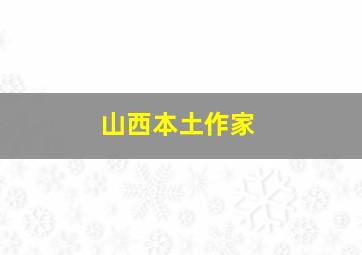 山西本土作家